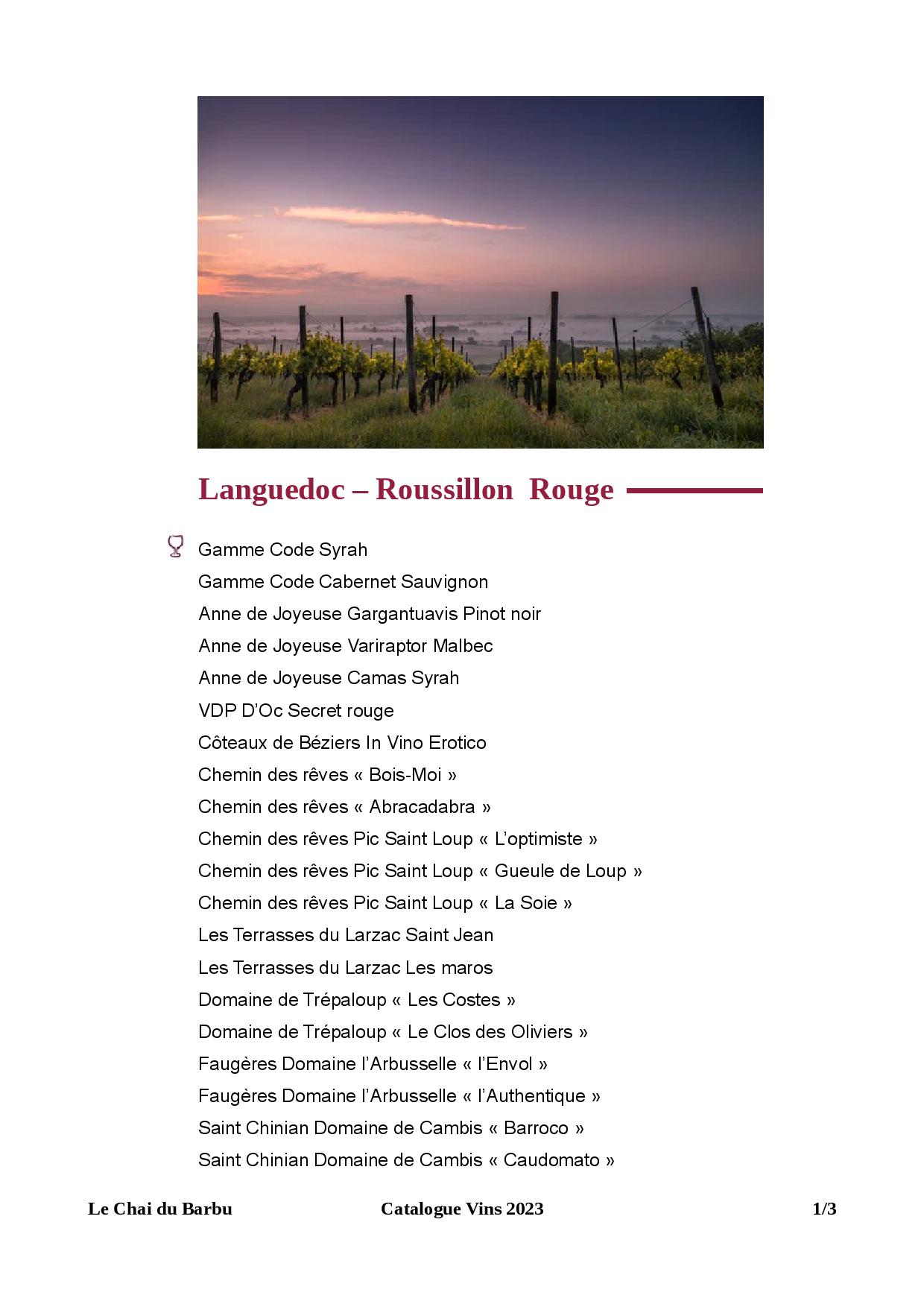 Languedoc – Roussillon  Rouge

Gamme Code Syrah
Gamme Code Cabernet Sauvignon
Anne de Joyeuse Gargantuavis Pinot noir
Anne de Joyeuse Variraptor Malbec
Anne de Joyeuse Camas Syrah
VDP D'Oc Secret rouge
Côteaux de Béziers In Vino Erotico
Chemin des rêves « Bois-Moi »
Chemin des rêves « Abracadabra »
Chemin des rêves Pic Saint Loup « L'optimiste »
Chemin des rêves Pic Saint Loup « Gueule de Loup »
Chemin des rêves Pic Saint Loup « La Soie »
Les Terrasses du Larzac Saint Jean
Les Terrasses du Larzac Les maros
Domaine de Trépaloup « Les Costes »
Domaine de Trépaloup « Le Clos des Oliviers »
Faugères Domaine l'Arbusselle « l'Envol »
Faugères Domaine l'Arbusselle « l'Authentique »
Saint Chinian Domaine de Cambis « Barroco »
Saint Chinian Domaine de Cambis « Caudomato »

Le Chai du Barbu    Catalogue Vins 2023    1/3